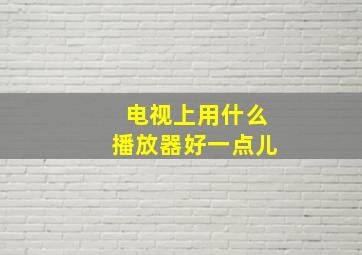 电视上用什么
播放器好一点儿